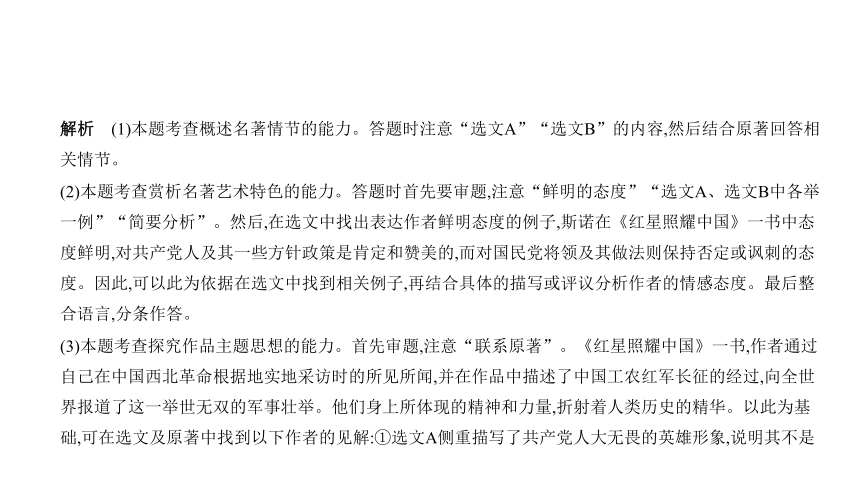 解析　(1)本题考查概述名著情节的能力。答题时注意“选文A”“选文B”的内容,然后结合原著回答相关情节。

(2)本题考查赏析名著艺术特色的能力。答题时首先要审题,注意“鲜明的态度”“选文A、选文B中各举一例”“简要分析”。然后,在选文中找出表达作者鲜明态度的例子,斯诺在《红星照耀中国》一书中态度鲜明,对共产党人及其一些方针政策是肯定和赞美的,而对国民党将领及其做法则保持否定或讽刺的态度。因此,可以此为依据在选文中找到相关例子,再结合具体的描写或评议分析作者的情感态度。最后整合语言,分条作答。

(3)本题考查探究作品主题思想的能力。首先审题,注意“联系原著”。《红星照耀中国》一书,作者通过自己在中国西北革命根据地实地采访时的所见所闻,并在作品中描述了中国工农红军长征的经过,向全世界报道了这一举世无双的军事壮举。他们身上所体现的精神和力量,折射着人类历史的精华。以此为基础,可在选文及原著中找到以下作者的见解:①选文A侧重描写了共产党人大无畏的英雄形象,说明其不是